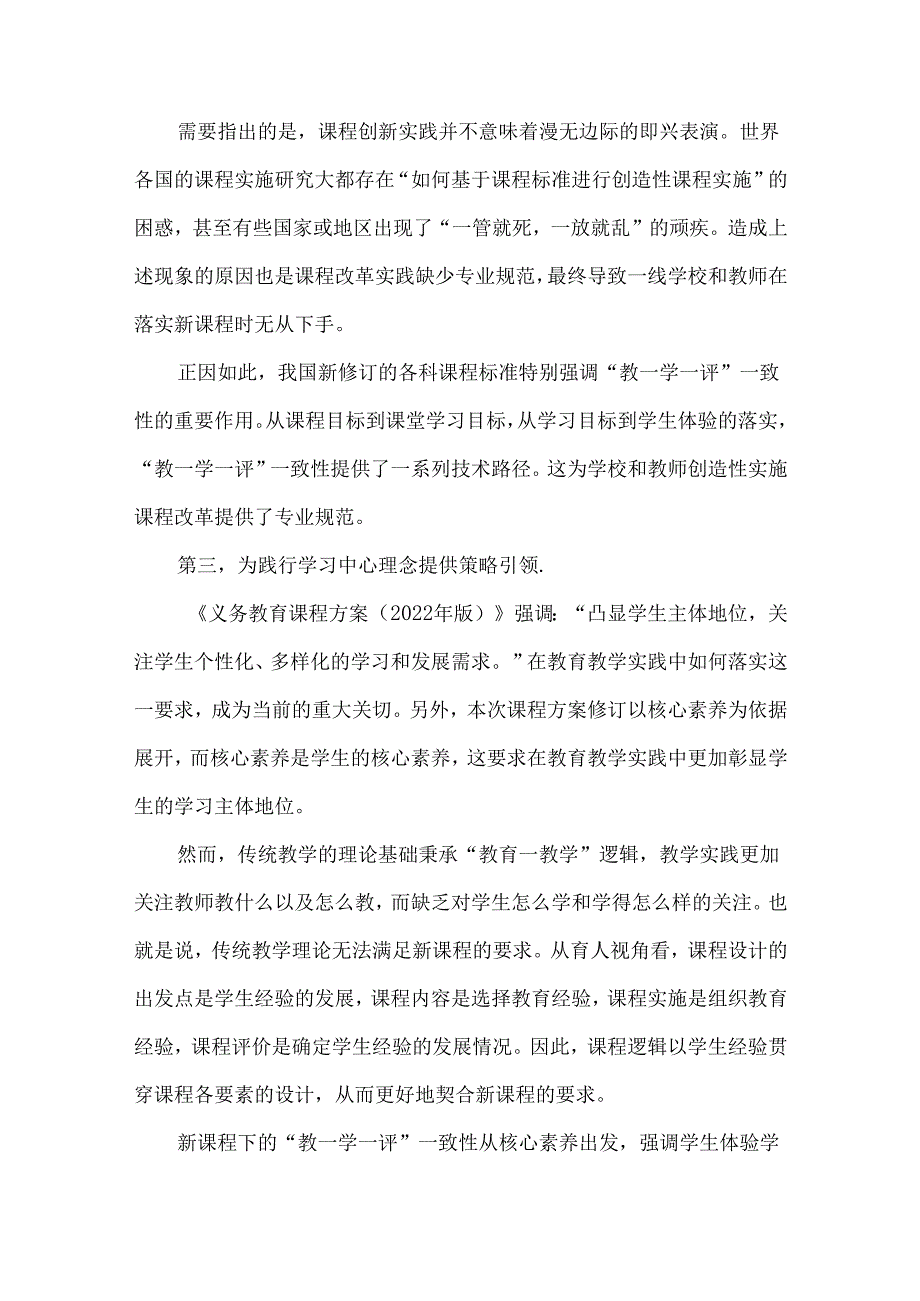 需要指出的是，课程创新实践并不意味着漫无边际的即兴表演。世界各国的课程实施研究大都存在“如何基于课程标准进行创造性课程实施”的困惑，甚至有些国家或地区出现了“一管就死，一放就乱”的顽疾。造成上述现象的原因也是课程改革实践缺少专业规范，最终导致一线学校和教师在落实新课程时无从下手。

正因如此，我国新修订的各科课程标准特别强调“教一学一评”一致性的重要作用。从课程目标到课堂学习目标，从学习目标到学生体验的落实，“教一学一评”一致性提供了一系列技术路径。这为学校和教师创造性实施课程改革提供了专业规范。

第三，为践行学习中心理念提供策略引领.

《义务教育课程方案（2022年版）》强调：“凸显学生主体地位，关注学生个性化、多样化的学习和发展需求。”在教育教学实践中如何落实这一要求，成为当前的重大关切。另外，本次课程方案修订以核心素养为依据展开，而核心素养是学生的核心素养，这要求在教育教学实践中更加彰显学生的学习主体地位。

然而，传统教学的理论基础秉承“教育一教学”逻辑，教学实践更加关注教师教什么以及怎么教，而缺乏对学生怎么学和学得怎么样的关注。也就是说，传统教学理论无法满足新课程的要求。从育人视角看，课程设计的出发点是学生经验的发展，课程内容是选择教育经验，课程实施是组织教育经验，课程评价是确定学生经验的发展情况。因此，课程逻辑以学生经验贯穿课程各要素的设计，从而更好地契合新课程的要求。

新课程下的“教一学一评”一致性从核心素养出发，强调学生体验学